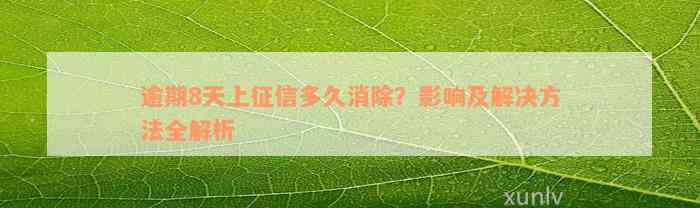 逾期8天上征信多久消除？影响及解决方法全解析

xunlv